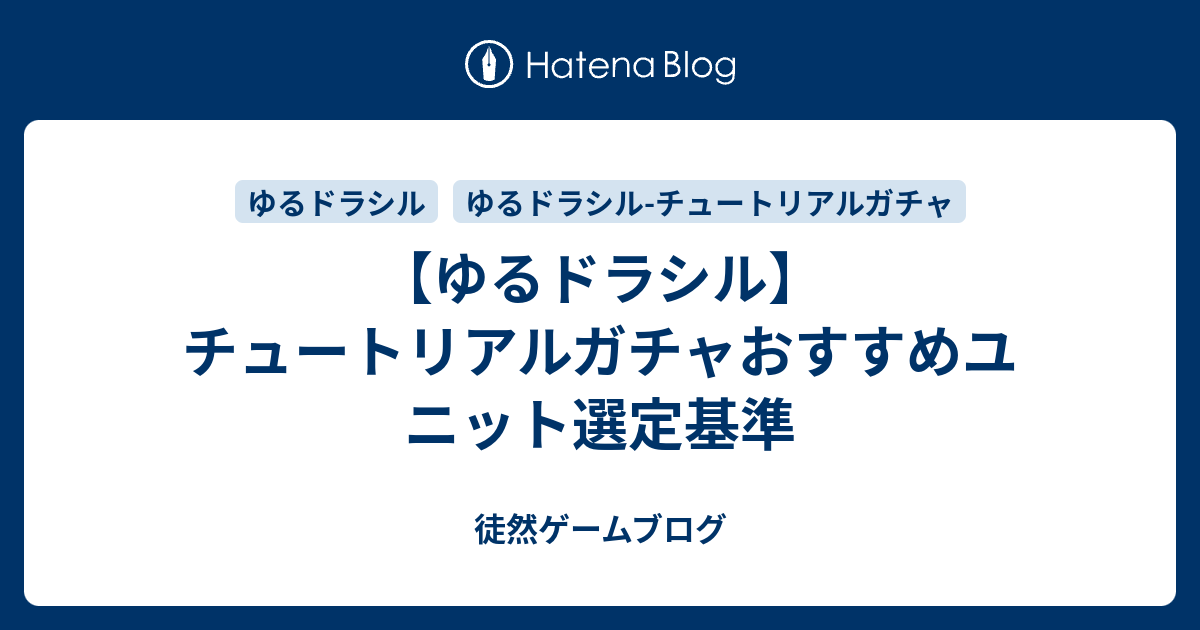 Hatena Blog

ゆるドラシル　ゆるドラシル-チュートリアルガチャ

【ゆるドラシル】チュートリアルガチャおすすめユニット選定基準

徒然ゲームブログ